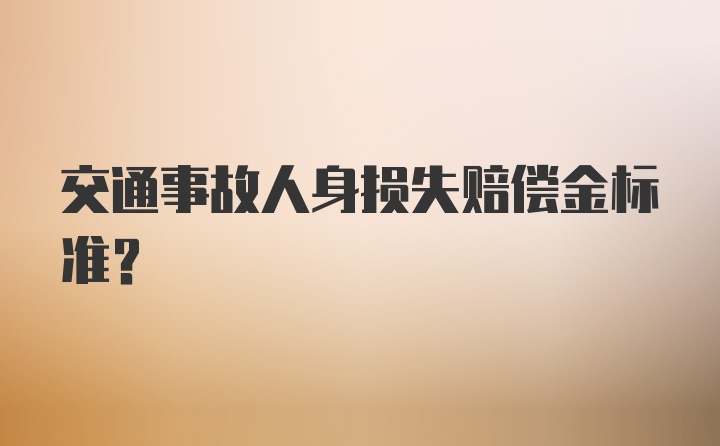 交通事故人身损失赔偿金标准？